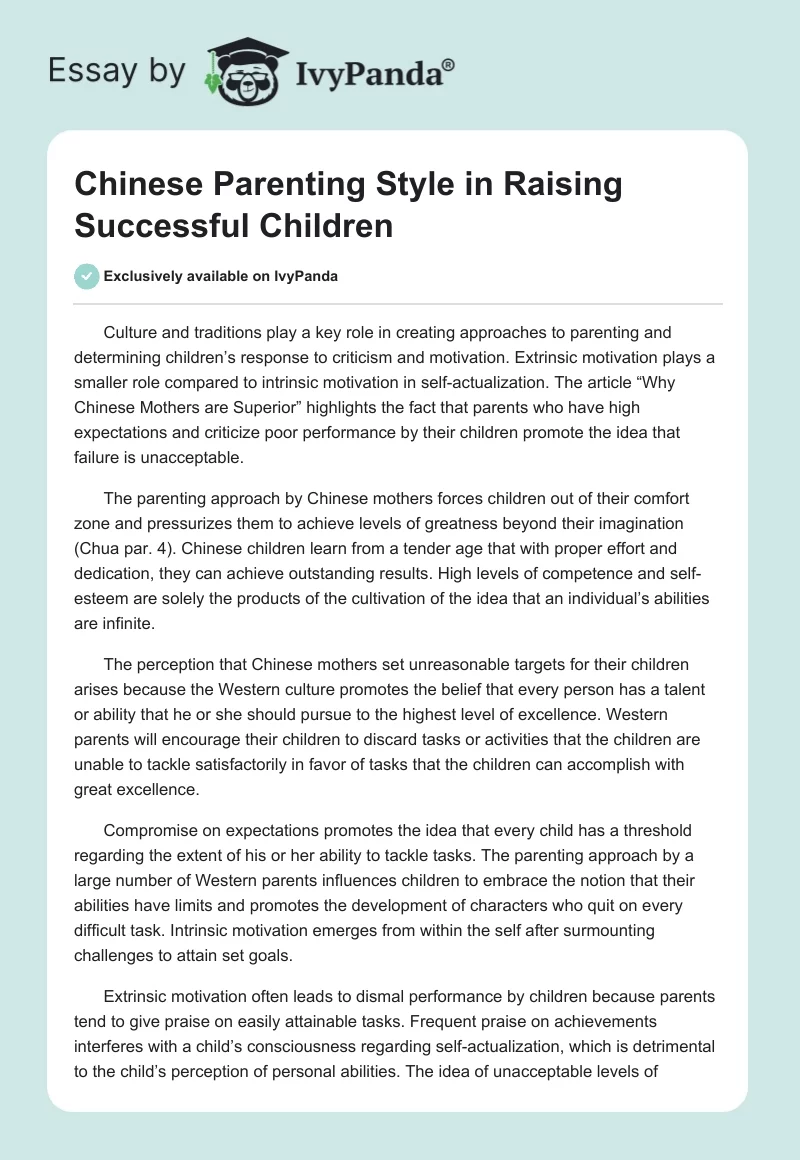 Essay by IvyPanda®

Chinese Parenting Style in Raising Successful Children

Exclusively available on IvyPanda

Culture and traditions play a key role in creating approaches to parenting and determining children's response to criticism and motivation. Extrinsic motivation plays a smaller role compared to intrinsic motivation in self-actualization. The article "Why Chinese Mothers are Superior" highlights the fact that parents who have high expectations and criticize poor performance by their children promote the idea that failure is unacceptable.

The parenting approach by Chinese mothers forces children out of their comfort zone and pressurizes them to achieve levels of greatness beyond their imagination (Chua par. 4). Chinese children learn from a tender age that with proper effort and dedication, they can achieve outstanding results. High levels of competence and self-esteem are solely the products of the cultivation of the idea that an individual's abilities are infinite.

The perception that Chinese mothers set unreasonable targets for their children arises because the Western culture promotes the belief that every person has a talent or ability that he or she should pursue to the highest level of excellence. Western parents will encourage their children to discard tasks or activities that the children are unable to tackle satisfactorily in favor of tasks that the children can accomplish with great excellence.

Compromise on expectations promotes the idea that every child has a threshold regarding the extent of his or her ability to tackle tasks. The parenting approach by a large number of Western parents influences children to embrace the notion that their abilities have limits and promotes the development of characters who quit on every difficult task. Intrinsic motivation emerges from within the self after surmounting challenges to attain set goals.

Extrinsic motivation often leads to dismal performance by children because parents tend to give praise on easily attainable tasks. Frequent praise on achievements interferes with a child's consciousness regarding self-actualization, which is detrimental to the child's perception of personal abilities. The idea of unacceptable levels of